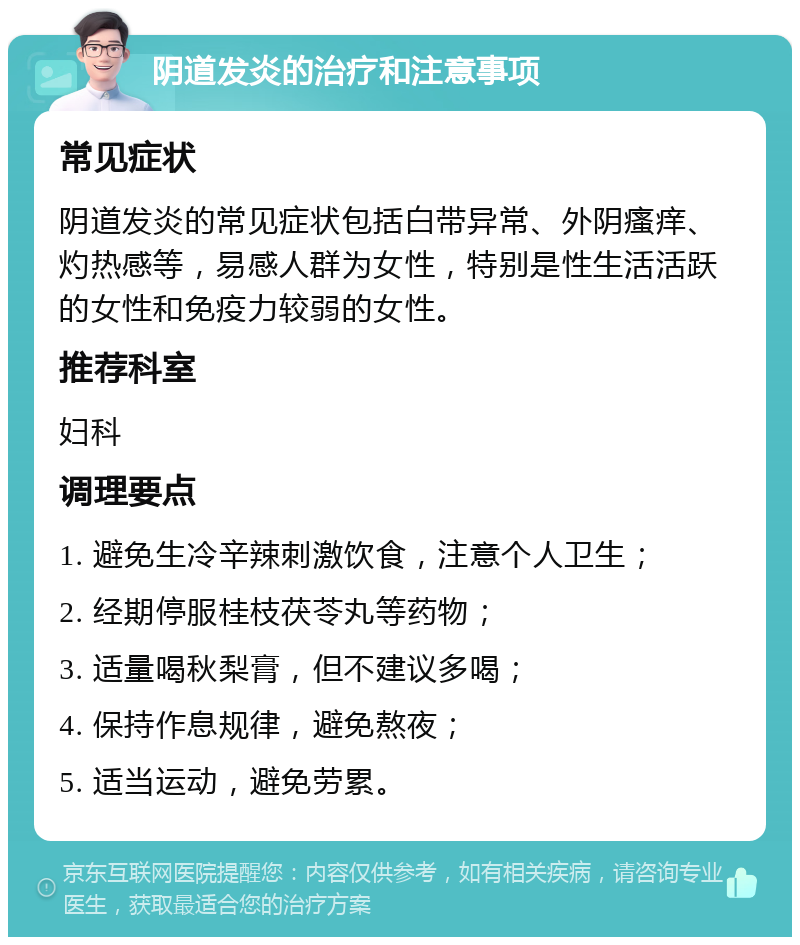 阴道发炎的治疗和注意事项

常见症状

阴道发炎的常见症状包括白带异常、外阴瘙痒、灼热感等，易感人群为女性，特别是性生活活跃的女性和免疫力较弱的女性。

推荐科室

妇科

调理要点

1. 避免生冷辛辣刺激饮食，注意个人卫生；

2. 经期停服桂枝茯苓丸等药物；

3. 适量喝秋梨膏，但不建议多喝；

4. 保持作息规律，避免熬夜；

5. 适当运动，避免劳累。

京东互联网医院提醒您：内容仅供参考，如有相关疾病，请咨询专业医生，获取最适合您的治疗方案